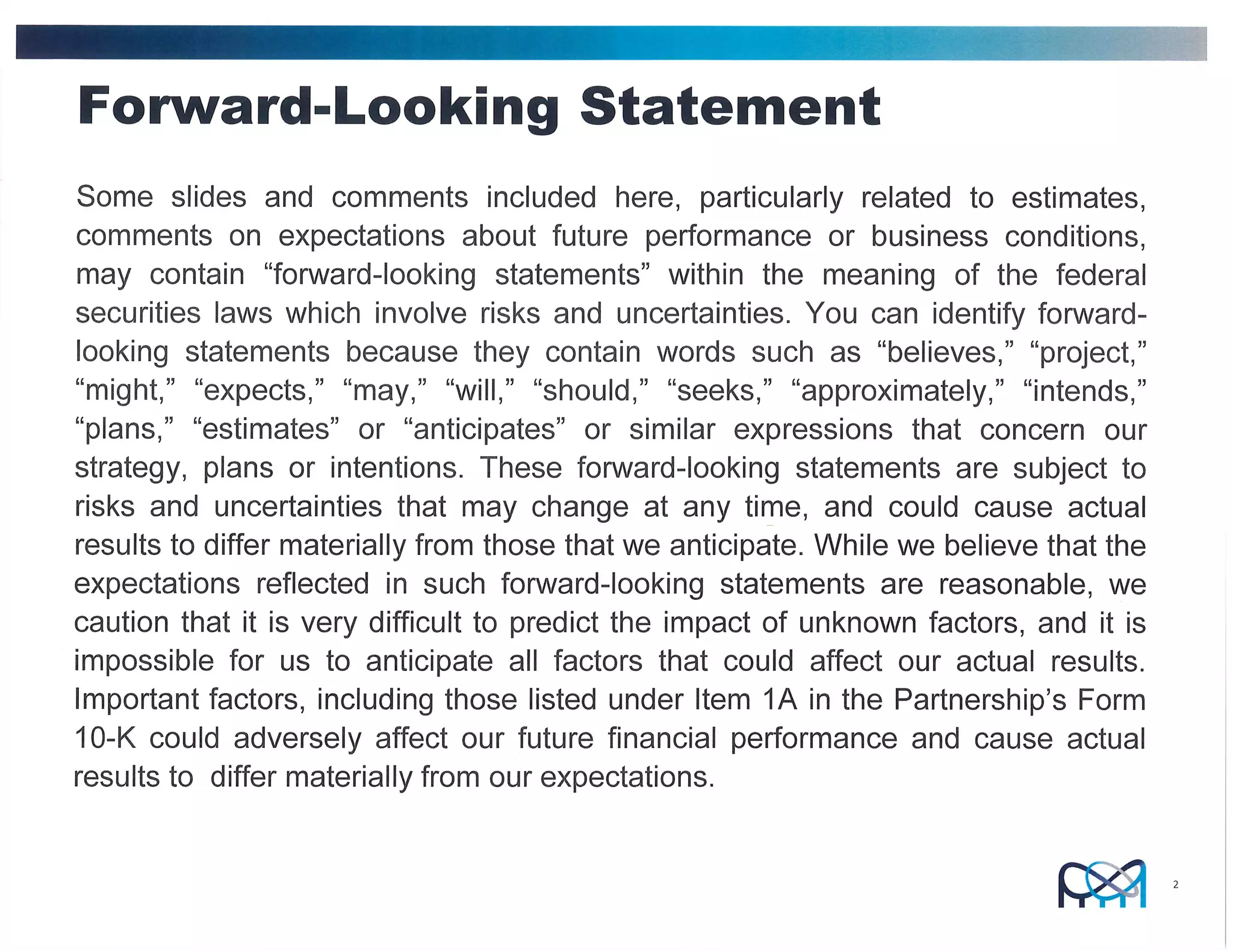 Forward-Looking Statement

Some slides and comments included here, particularly related to estimates, comments on expectations about future performance or business conditions, may contain “forward-looking statements” within the meaning of the federal securities laws which involve risks and uncertainties. You can identify forward-looking statements because they contain words such as “believes,” “project,” “might,” “expects,” “may,” “will,” “should,” “seeks,” “approximately,” “intends,” “plans,” “estimates” or “anticipates” or similar expressions that concern our strategy, plans or intentions. These forward-looking statements are subject to risks and uncertainties that may change at any time, and could cause actual results to differ materially from those that we anticipate. While we believe that the expectations reflected in such forward-looking statements are reasonable, we caution that it is very difficult to predict the impact of unknown factors, and it is impossible for us to anticipate all factors that could affect our actual results. Important factors, including those listed under Item 1A in the Partnership’s Form 10-K could adversely affect our future financial performance and cause actual results to differ materially from our expectations.

2